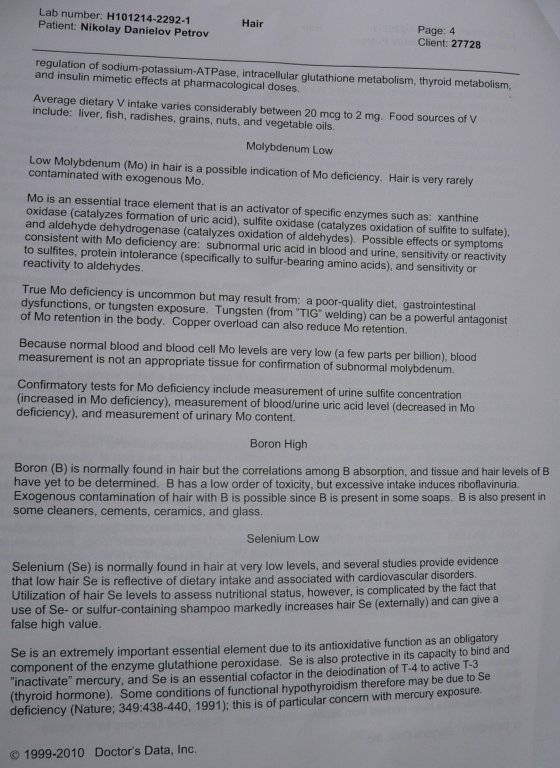 Lab number: H101214-2292-1
Patient: Nikolay Danielov Petrov

Hair

Page: 4
Client: 27728

regulation of sodium-potassium-ATPase, intracellular glutathione metabolism, thyroid metabolism, and insulin mimetic effects at pharmacological doses.

Average dietary V intake varies considerably between 20 mcg to 2 mg. Food sources of V include: liver, fish, radishes, grains, nuts, and vegetable oils.

Molybdenum Low

Low Molybdenum (Mo) in hair is a possible indication of Mo deficiency. Hair is very rarely contaminated with exogenous Mo.

Mo is an essential trace element that is an activator of specific enzymes such as: xanthine oxidase (catalyzes formation of uric acid), sulfite oxidase (catalyzes oxidation of sulfite to sulfate), and aldehyde dehydrogenase (catalyzes oxidation of aldehydes). Possible effects or symptoms consistent with Mo deficiency are: subnormal uric acid in blood and urine, sensitivity or reactivity to sulfites, protein intolerance (specifically to sulfur-bearing amino acids), and sensitivity or reactivity to aldehydes.

True Mo deficiency is uncommon but may result from: a poor-quality diet, gastrointestinal dysfunctions, or tungsten exposure. Tungsten (from "TIG" welding) can be a powerful antagonist of Mo retention in the body. Copper overload can also reduce Mo retention.

Because normal blood and blood cell Mo levels are very low (a few parts per billion), blood measurement is not an appropriate tissue for confirmation of subnormal molybdenum.

Confirmatory tests for Mo deficiency include measurement of urine sulfite concentration (increased in Mo deficiency), measurement of blood/urine uric acid level (decreased in Mo deficiency), and measurement of urinary Mo content.

Boron High

Boron (B) is normally found in hair but the correlations among B absorption, and tissue and hair levels of B have yet to be determined. B has a low order of toxicity, but excessive intake induces riboflavinuria. Exogenous contamination of hair with B is possible since B is present in some soaps. B is also present in some cleaners, cements, ceramics, and glass.

Selenium Low

Selenium (Se) is normally found in hair at very low levels, and several studies provide evidence that low hair Se is reflective of dietary intake and associated with cardiovascular disorders. Utilization of hair Se levels to assess nutritional status, however, is complicated by the fact that use of Se- or sulfur-containing shampoo markedly increases hair Se (externally) and can give a false high value.

Se is an extremely important essential element due to its antioxidative function as an obligatory component of the enzyme glutathione peroxidase. Se is also protective in its capacity to bind and "inactivate" mercury, and Se is an essential cofactor in the deiodination of T-4 to active T-3 (thyroid hormone). Some conditions of functional hypothyroidism therefore may be due to Se deficiency (Nature; 349:438-440, 1991); this is of particular concern with mercury exposure.

© 1999-2010 Doctor's Data, Inc.